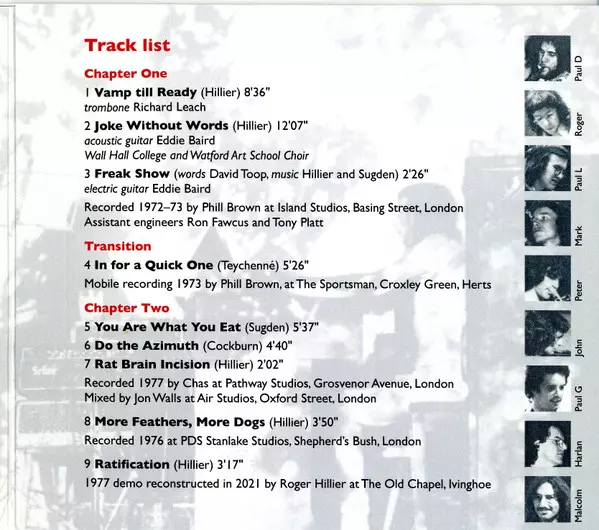 Track list

Chapter One

1 Vamp till Ready (Hillier) 8'36"
trombone Richard Leach

2 Joke Without Words (Hillier) 12'07"
acoustic guitar Eddie Baird
Wall Hall College and Watford Art School Choir

3 Freak Show (words David Toop, music Hillier and Sugden) 2'26"
electric guitar Eddie Baird

Recorded 1972–73 by Phill Brown at Island Studios, Basing Street, London
Assistant engineers Ron Fawcus and Tony Platt

Transition

4 In for a Quick One (Teychenné) 5'26"

Mobile recording 1973 by Phill Brown, at The Sportsman, Croxley Green, Herts

Chapter Two

5 You Are What You Eat (Sugden) 5'37"
6 Do the Azimuth (Cockburn) 4'40"
7 Rat Brain Incision (Hillier) 2'02"

Recorded 1977 by Chas at Pathway Studios, Grosvenor Avenue, London
Mixed by Jon Walls at Air Studios, Oxford Street, London

8 More Feathers, More Dogs (Hillier) 3'50"

Recorded 1976 at PDS Stanlake Studios, Shepherd's Bush, London

9 Ratification (Hillier) 3'17"

1977 demo reconstructed in 2021 by Roger Hillier at The Old Chapel, Ivinghoe

Paul D
Roger
Paul L
Mark
Peter
John
Paul G
Harlan
Malcolm